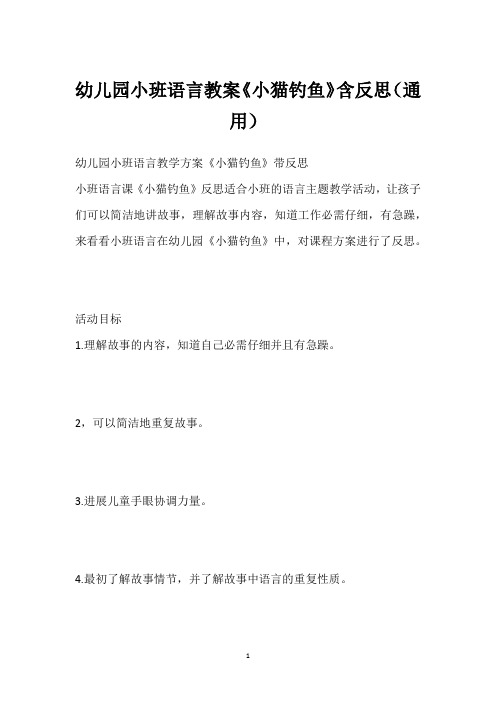 幼儿园小班语言教案《小猫钓鱼》含反思（通用）

幼儿园小班语言教学方案《小猫钓鱼》带反思

小班语言课《小猫钓鱼》反思适合小班的语言主题教学活动，让孩子们可以简洁地讲故事，理解故事内容，知道工作必需仔细，有急躁，来看看小班语言在幼儿园《小猫钓鱼》中，对课程方案进行了反思。

活动目标

1.理解故事的内容，知道自己必需仔细并且有急躁。

2，可以简洁地重复故事。

3.进展儿童手眼协调力量。

4.最初了解故事情节，并了解故事中语言的重复性质。

1